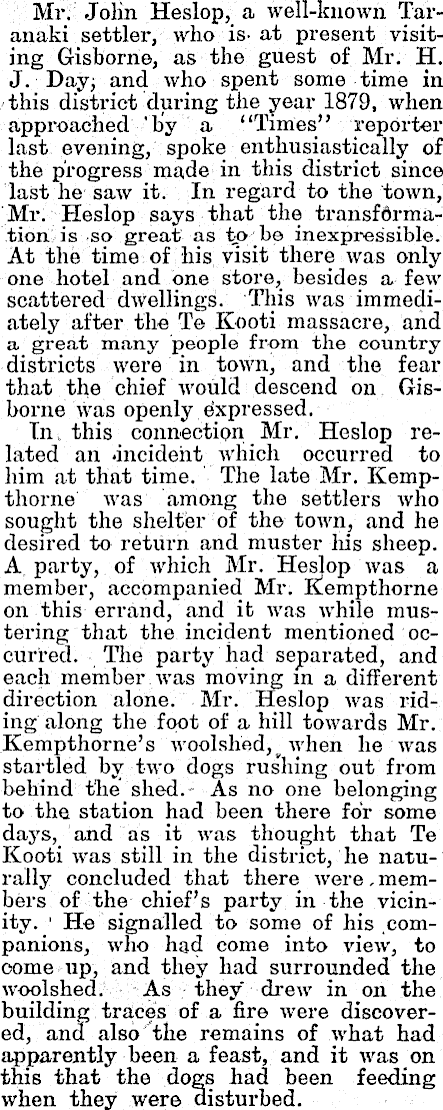 Mr. John Heslop, a well-known Taranaki settler, who is at present visiting Gisborne, as the guest of Mr. H. J. Day, and who spent some time in this district during the year 1879, when approached by a "Times" reporter last evening, spoke enthusiastically of the progress made in this district since last he saw it. In regard to the town, Mr. Heslop says that the transformation is so great as to be inexpressible. At the time of his visit there was only one hotel and one store, besides a few scattered dwellings. This was immediately after the Te Kooti massacre, and a great many people from the country districts were in town, and the fear that the chief would descend on Gisborne was openly expressed.

In this connection Mr. Heslop related an incident which occurred to him at that time. The late Mr. Kempthorne was among the settlers who sought the shelter of the town, and he desired to return and muster his sheep. A party, of which Mr. Heslop was a member, accompanied Mr. Kempthorne on this errand, and it was while mustering that the incident mentioned occurred. The party had separated, and each member was moving in a different direction alone. Mr. Heslop was riding along the foot of a hill towards Mr. Kempthorne's woolshed, when he was startled by two dogs rushing out from behind the shed. As no one belonging to the station had been there for some days, and as it was thought that Te Kooti was still in the district, he naturally concluded that there were members of the chief's party in the vicinity. He signalled to some of his companions, who had come into view, to come up, and they had surrounded the woolshed. As they drew in on the building traces of a fire were discovered, and also the remains of what had apparently been a feast, and it was on this that the dogs had been feeding when they were disturbed.